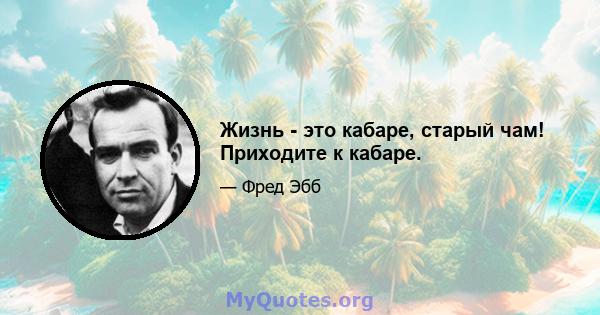 Жизнь - это кабаре, старый чам! Приходите к кабаре.

— Фред Эбб

MyQuotes.org